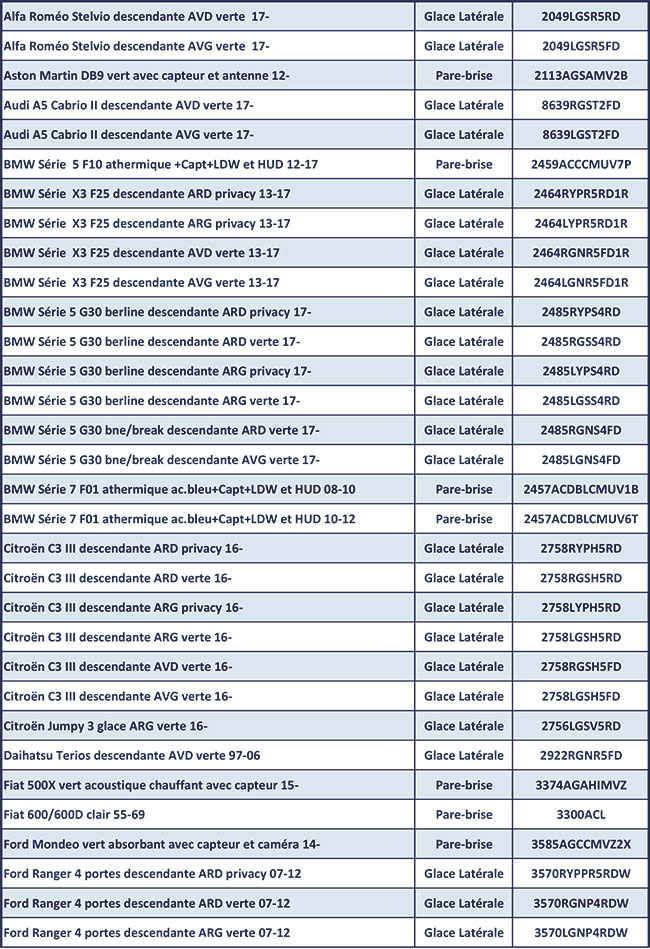 | | | |
|---|---|---|
| Alfa Roméo Stelvio descendante AVD verte 17- | Glace Latérale | 2049LGSR5RD |
| Alfa Roméo Stelvio descendante AVG verte 17- | Glace Latérale | 2049LGSR5FD |
| Aston Martin DB9 vert avec capteur et antenne 12- | Pare-brise | 2113AGSAMV2B |
| Audi A5 Cabrio II descendante AVD verte 17- | Glace Latérale | 8639RGST2FD |
| Audi A5 Cabrio II descendante AVG verte 17- | Glace Latérale | 8639LGST2FD |
| BMW Série 5 F10 athermique +Capt+LDW et HUD 12-17 | Pare-brise | 2459ACCCMUV7P |
| BMW Série X3 F25 descendante ARD privacy 13-17 | Glace Latérale | 2464RYPR5RD1R |
| BMW Série X3 F25 descendante ARG privacy 13-17 | Glace Latérale | 2464LYPR5RD1R |
| BMW Série X3 F25 descendante AVD verte 13-17 | Glace Latérale | 2464RGNR5FD1R |
| BMW Série X3 F25 descendante AVG verte 13-17 | Glace Latérale | 2464LGNR5FD1R |
| BMW Série 5 G30 berline descendante ARD privacy 17- | Glace Latérale | 2485RYPS4RD |
| BMW Série 5 G30 berline descendante ARD verte 17- | Glace Latérale | 2485RGSS4RD |
| BMW Série 5 G30 berline descendante ARG privacy 17- | Glace Latérale | 2485LYPS4RD |
| BMW Série 5 G30 berline descendante ARG verte 17- | Glace Latérale | 2485LGSS4RD |
| BMW Série 5 G30 bne/break descendante ARD verte 17- | Glace Latérale | 2485RGNS4FD |
| BMW Série 5 G30 bne/break descendante AVG verte 17- | Glace Latérale | 2485LGNS4FD |
| BMW Série 7 F01 athermique ac.bleu+Capt+LDW et HUD 08-10 | Pare-brise | 2457ACDBLCMUV1B |
| BMW Série 7 F01 athermique ac.bleu+Capt+LDW et HUD 10-12 | Pare-brise | 2457ACDBLCMUV6T |
| Citroën C3 III descendante ARD privacy 16- | Glace Latérale | 2758RYPH5RD |
| Citroën C3 III descendante ARD verte 16- | Glace Latérale | 2758RGSH5RD |
| Citroën C3 III descendante ARG privacy 16- | Glace Latérale | 2758LYPH5RD |
| Citroën C3 III descendante ARG verte 16- | Glace Latérale | 2758LGSH5RD |
| Citroën C3 III descendante AVD verte 16- | Glace Latérale | 2758RGSH5FD |
| Citroën C3 III descendante AVG verte 16- | Glace Latérale | 2758LGSH5FD |
| Citroën Jumpy 3 glace ARG verte 16- | Glace Latérale | 2756LGSV5RD |
| Daihatsu Terios descendante AVD verte 97-06 | Glace Latérale | 2922RGNR5FD |
| Fiat 500X vert acoustique chauffant avec capteur 15- | Pare-brise | 3374AGAHIMVZ |
| Fiat 600/600D clair 55-69 | Pare-brise | 3300ACL |
| Ford Mondeo vert absorbant avec capteur et caméra 14- | Pare-brise | 3585AGCCMVZ2X |
| Ford Ranger 4 portes descendante ARD privacy 07-12 | Glace Latérale | 3570RYPPR5RDW |
| Ford Ranger 4 portes descendante ARD verte 07-12 | Glace Latérale | 3570RGNP4RDW |
| Ford Ranger 4 portes descendante ARG verte 07-12 | Glace Latérale | 3570LGNP4RDW |